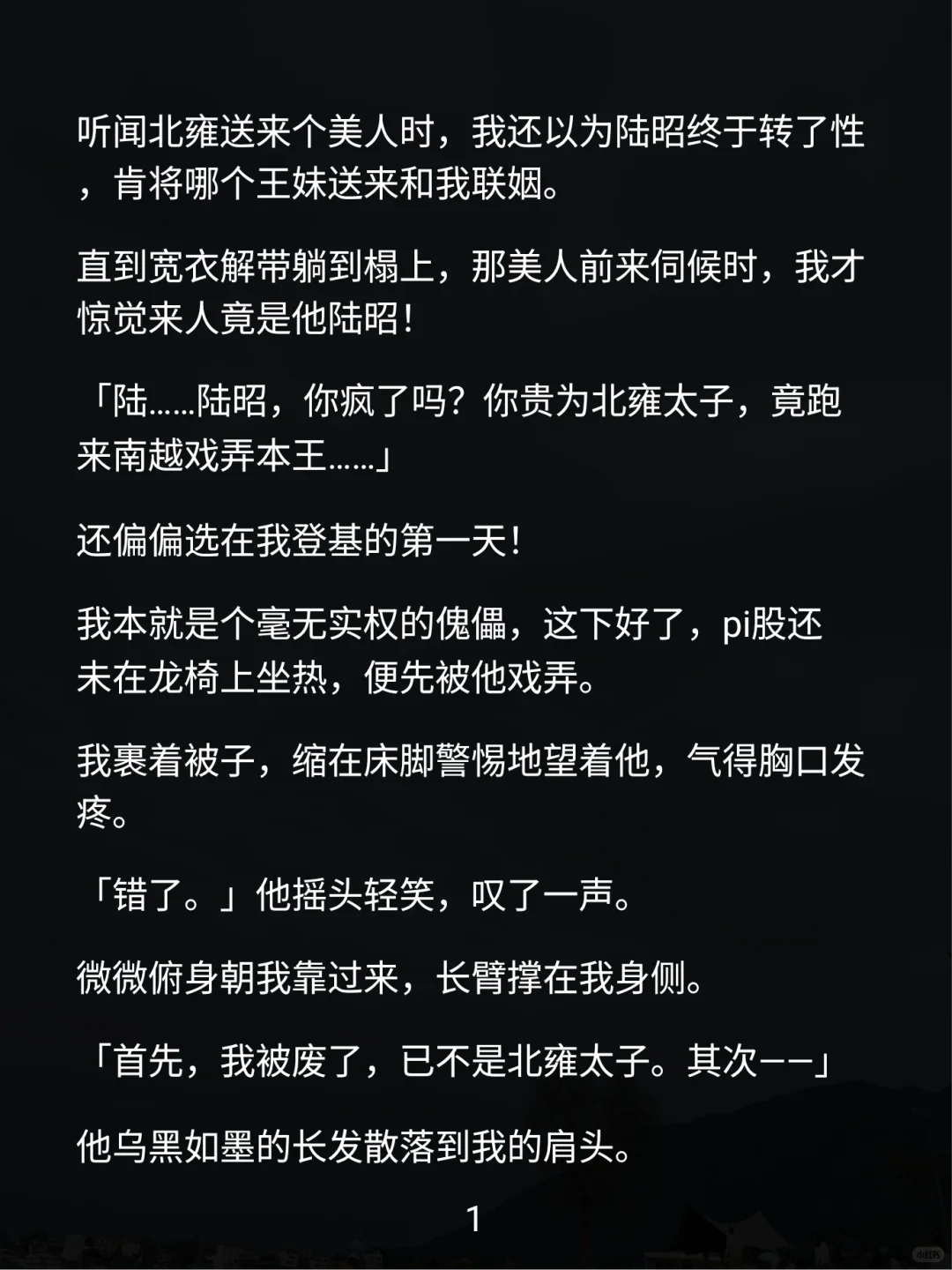 听闻北雍送来个美人时，我还以为陆昭终于转了性，肯将哪个王妹送来和我联姻。

直到宽衣解带躺到榻上，那美人前来伺候时，我才惊觉来人竟是他陆昭！

「陆……陆昭，你疯了吗？你贵为北雍太子，竟跑来南越戏弄本王……」

还偏偏选在我登基的第一天！

我本就是个毫无实权的傀儡，这下好了，pi股还未在龙椅上坐热，便先被他戏弄。

我裹着被子，缩在床脚警惕地望着他，气得胸口发疼。

「错了。」他摇头轻笑，叹了一声。

微微俯身朝我靠过来，长臂撑在我身侧。

「首先，我被废了，已不是北雍太子。其次——」

他乌黑如墨的长发散落到我的肩头。

1

小红书